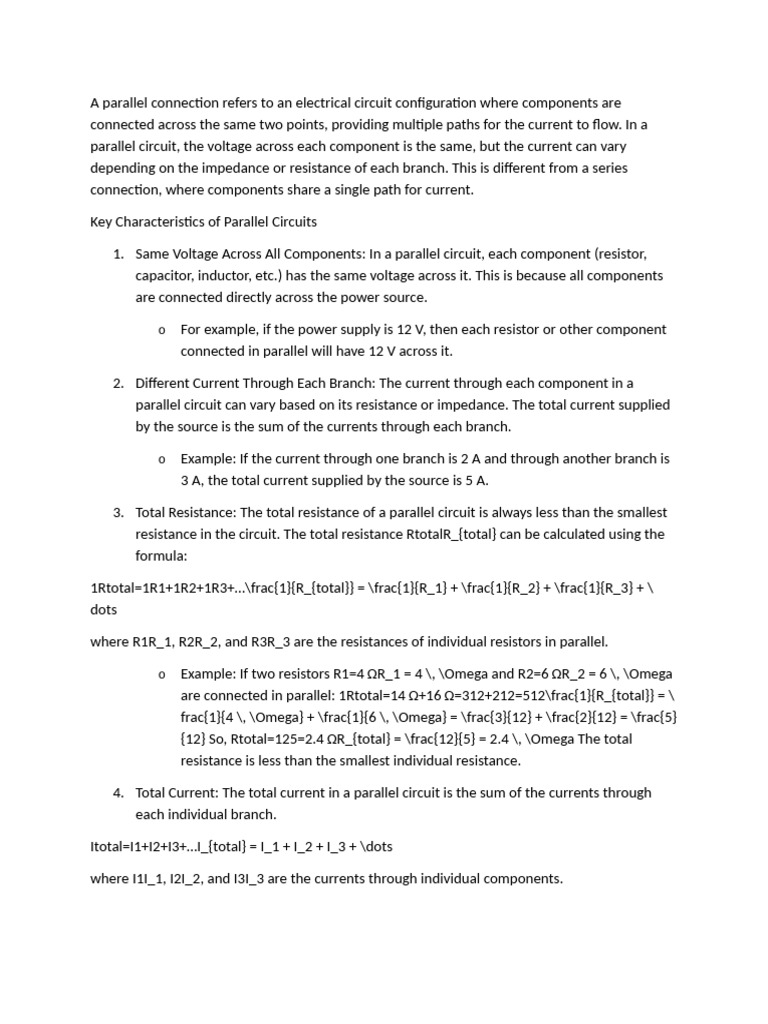 A parallel connection refers to an electrical circuit configuration where components are connected across the same two points, providing multiple paths for the current to flow. In a parallel circuit, the voltage across each component is the same, but the current can vary depending on the impedance or resistance of each branch. This is different from a series connection, where components share a single path for current.

Key Characteristics of Parallel Circuits

1. Same Voltage Across All Components: In a parallel circuit, each component (resistor, capacitor, inductor, etc.) has the same voltage across it. This is because all components are connected directly across the power source.

o For example, if the power supply is 12 V, then each resistor or other component connected in parallel will have 12 V across it.

2. Different Current Through Each Branch: The current through each component in a parallel circuit can vary based on its resistance or impedance. The total current supplied by the source is the sum of the currents through each branch.

o Example: If the current through one branch is 2 A and through another branch is 3 A, the total current supplied by the source is 5 A.

3. Total Resistance: The total resistance of a parallel circuit is always less than the smallest resistance in the circuit. The total resistance RtotalR_{total} can be calculated using the formula:

1Rtotal=1R1+1R2+1R3+...\frac{1}{R_{total}} = \frac{1}{R_1} + \frac{1}{R_2} + \frac{1}{R_3} + \dots

where R1R_1, R2R_2, and R3R_3 are the resistances of individual resistors in parallel.

o Example: If two resistors R1=4 ΩR_1 = 4 \, \Omega and R2=6 ΩR_2 = 6 \, \Omega are connected in parallel: 1Rtotal=14 Ω+16 Ω=312+212=512\frac{1}{R_{total}} = \frac{1}{4 \, \Omega} + \frac{1}{6 \, \Omega} = \frac{3}{12} + \frac{2}{12} = \frac{5}{12} So, Rtotal=125=2.4 ΩR_{total} = \frac{12}{5} = 2.4 \, \Omega The total resistance is less than the smallest individual resistance.

4. Total Current: The total current in a parallel circuit is the sum of the currents through each individual branch.

Itotal=I1+I2+I3+...I_{total} = I_1 + I_2 + I_3 + \dots

where I1I_1, I2I_2, and I3I_3 are the currents through individual components.